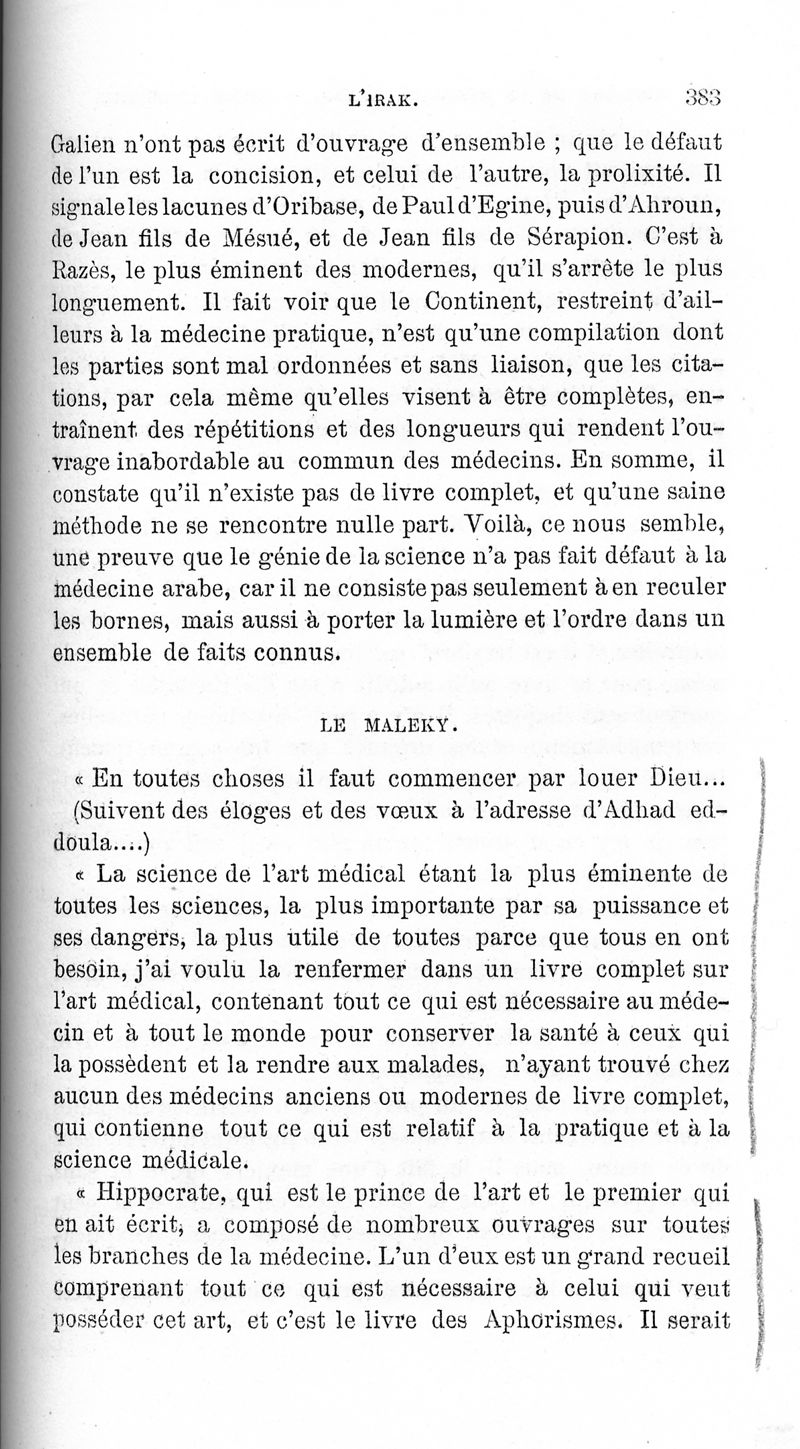 L'IRAK. 383

Galien n'ont pas écrit d'ouvrage d'ensemble ; que le défaut de l'un est la concision, et celui de l'autre, la prolixité. Il signale les lacunes d'Oribase, de Paul d'Egine, puis d'Ahroun, de Jean fils de Mésué, et de Jean fils de Sérapion. C'est à Razès, le plus éminent des modernes, qu'il s'arrête le plus longuement. Il fait voir que le Continent, restreint d'ailleurs à la médecine pratique, n'est qu'une compilation dont les parties sont mal ordonnées et sans liaison, que les citations, par cela même qu'elles visent à être complètes, entraînent des répétitions et des longueurs qui rendent l'ouvrage inabordable au commun des médecins. En somme, il constate qu'il n'existe pas de livre complet, et qu'une saine méthode ne se rencontre nulle part. Voilà, ce nous semble, une preuve que le génie de la science n'a pas fait défaut à la médecine arabe, car il ne consiste pas seulement à en reculer les bornes, mais aussi à porter la lumière et l'ordre dans un ensemble de faits connus.

LE MALEKY.

« En toutes choses il faut commencer par louer Dieu... (Suivent des éloges et des vœux à l'adresse d'Adhad eddoula....)

« La science de l'art médical étant la plus éminente de toutes les sciences, la plus importante par sa puissance et ses dangers, la plus utile de toutes parce que tous en ont besoin, j'ai voulu la renfermer dans un livre complet sur l'art médical, contenant tout ce qui est nécessaire au médecin et à tout le monde pour conserver la santé à ceux qui la possèdent et la rendre aux malades, n'ayant trouvé chez aucun des médecins anciens ou modernes de livre complet, qui contienne tout ce qui est relatif à la pratique et à la science médicale.

« Hippocrate, qui est le prince de l'art et le premier qui en ait écrit, a composé de nombreux ouvrages sur toutes les branches de la médecine. L'un d'eux est un grand recueil comprenant tout ce qui est nécessaire à celui qui veut posséder cet art, et c'est le livre des Aphorismes. Il serait